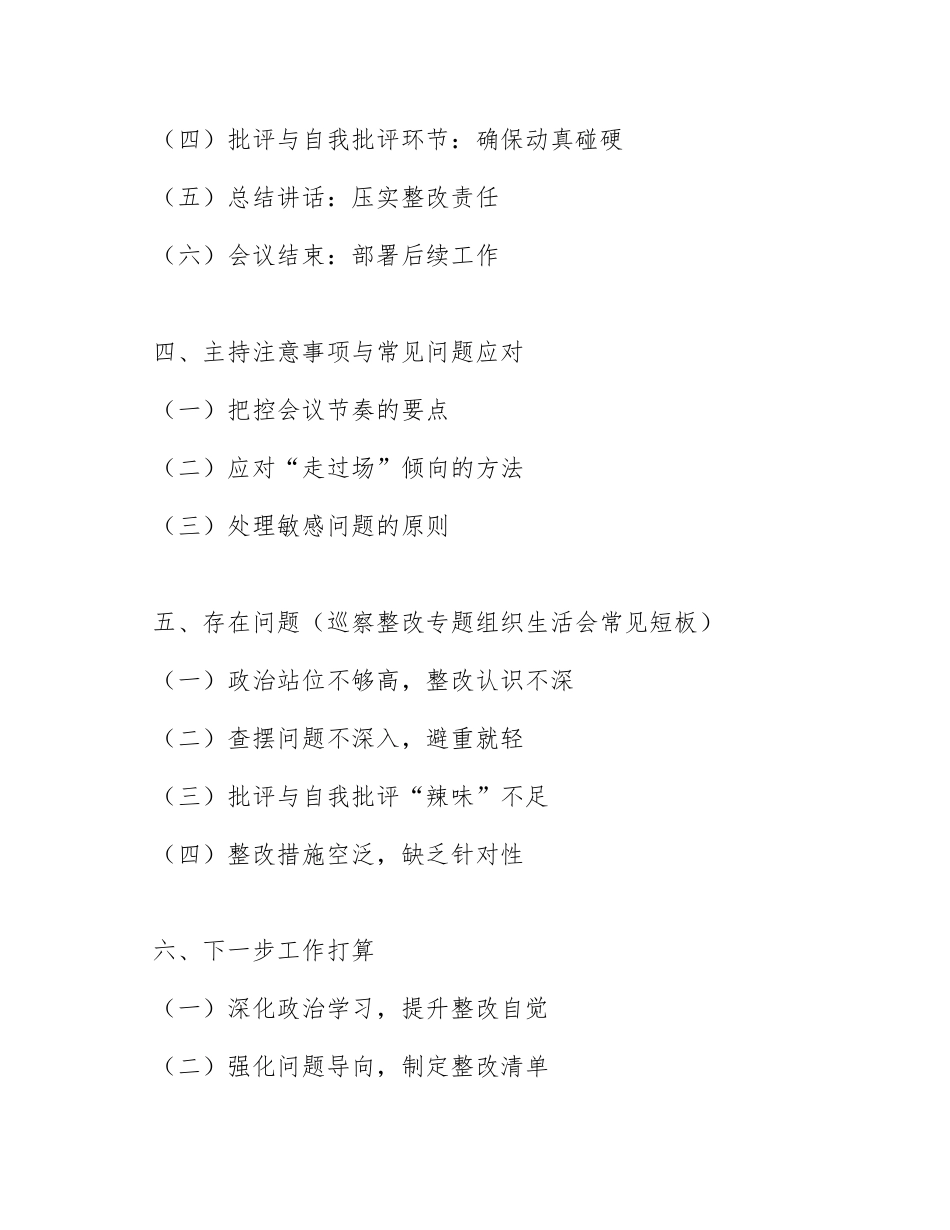 （四）批评与自我批评环节：确保动真碰硬

（五）总结讲话：压实整改责任

（六）会议结束：部署后续工作

四、主持注意事项与常见问题应对

（一）把控会议节奏的要点

（二）应对“走过场”倾向的方法

（三）处理敏感问题的原则

五、存在问题（巡察整改专题组织生活会常见短板）

（一）政治站位不够高，整改认识不深

（二）查摆问题不深入，避重就轻

（三）批评与自我批评“辣味”不足

（四）整改措施空泛，缺乏针对性

六、下一步工作打算

（一）深化政治学习，提升整改自觉

（二）强化问题导向，制定整改清单